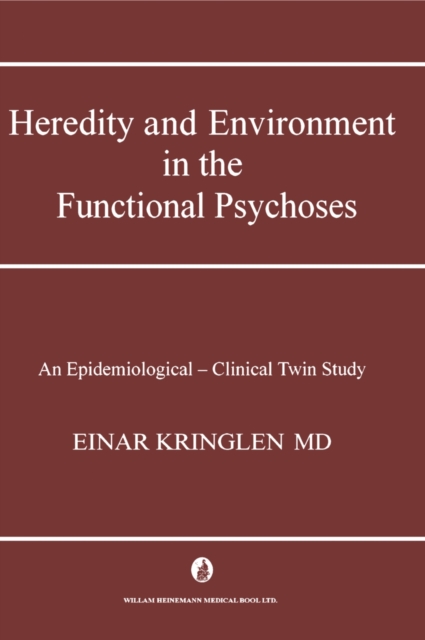 Heredity and Environment in the Functional Psychoses

An Epidemiological – Clinical Twin Study

EINAR KRINGLEN MD

WILLAM HEINEMANN MEDICAL BOOL LTD.